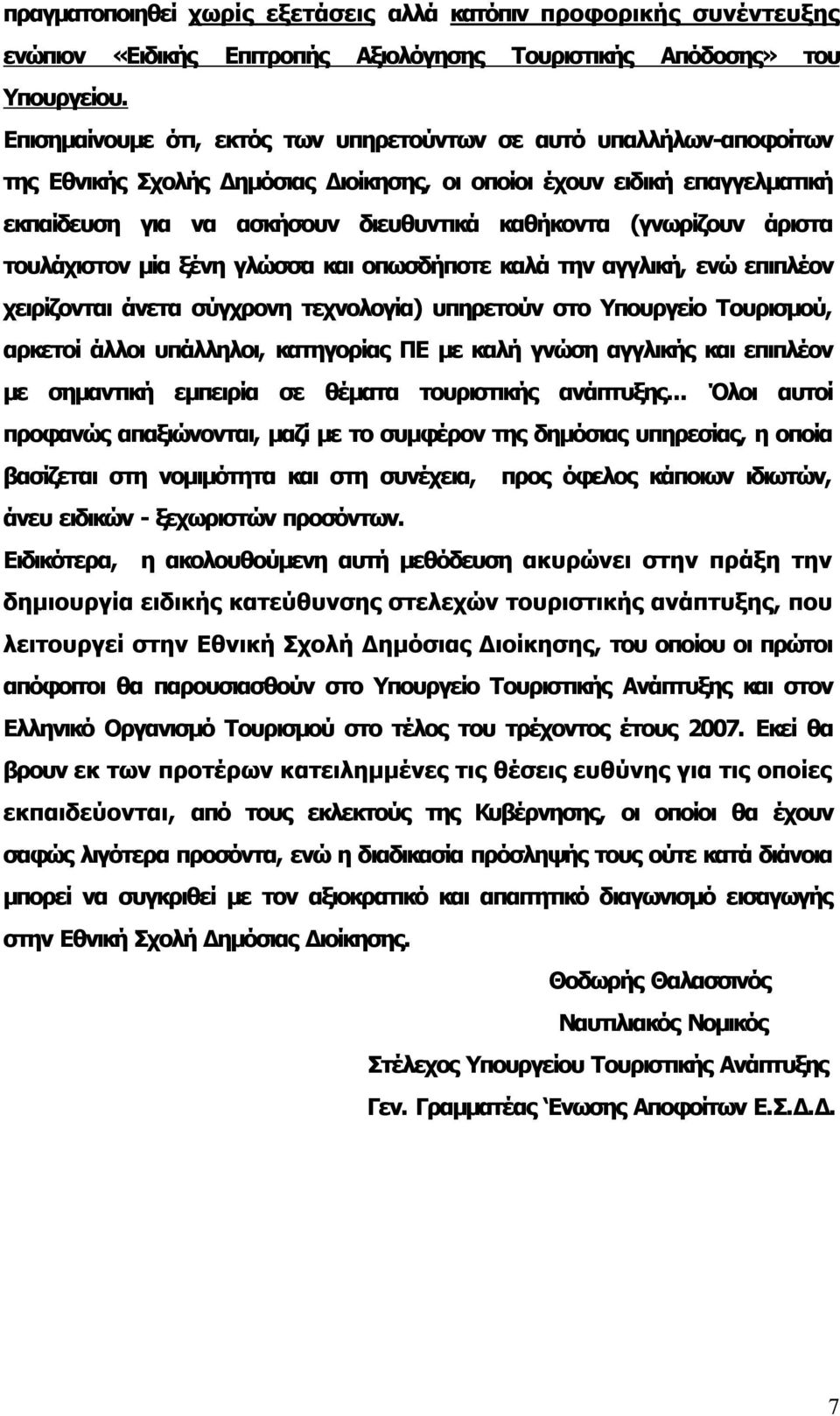 πραγματοποιηθεί χωρίς εξετάσεις αλλά κατόπιν προφορικής συνέντευξης ενώπιον «Ειδικής Επιτροπής Αξιολόγησης Τουριστικής Απόδοσης» του Υπουργείου.

Επισημαίνουμε ότι, εκτός των υπηρετούντων σε αυτό υπαλλήλων-αποφοίτων της Εθνικής Σχολής Δημόσιας Διοίκησης, οι οποίοι έχουν ειδική επαγγελματική εκπαίδευση για να ασκήσουν διευθυντικά καθήκοντα (γνωρίζουν άριστα τουλάχιστον μία ξένη γλώσσα και οπωσδήποτε καλά την αγγλική, ενώ επιπλέον χειρίζονται άνετα σύγχρονη τεχνολογία) υπηρετούν στο Υπουργείο Τουρισμού, αρκετοί άλλοι υπάλληλοι, κατηγορίας ΠΕ με καλή γνώση αγγλικής και επιπλέον με σημαντική εμπειρία σε θέματα τουριστικής ανάπτυξης... Όλοι αυτοί προφανώς απαξιώνονται, μαζί με το συμφέρον της δημόσιας υπηρεσίας, η οποία βασίζεται στη νομιμότητα και στη συνέχεια, προς όφελος κάποιων ιδιωτών, άνευ ειδικών - ξεχωριστών προσόντων.

Ειδικότερα, η ακολουθούμενη αυτή μεθόδευση ακυρώνει στην πράξη την δημιουργία ειδικής κατεύθυνσης στελεχών τουριστικής ανάπτυξης, που λειτουργεί στην Εθνική Σχολή Δημόσιας Διοίκησης, του οποίου οι πρώτοι απόφοιτοι θα παρουσιασθούν στο Υπουργείο Τουριστικής Ανάπτυξης και στον Ελληνικό Οργανισμό Τουρισμού στο τέλος του τρέχοντος έτους 2007. Εκεί θα βρουν εκ των προτέρων κατειλημμένες τις θέσεις ευθύνης για τις οποίες εκπαιδεύονται, από τους εκλεκτούς της Κυβέρνησης, οι οποίοι θα έχουν σαφώς λιγότερα προσόντα, ενώ η διαδικασία πρόσληψής τους ούτε κατά διάνοια μπορεί να συγκριθεί με τον αξιοκρατικό και απαιτητικό διαγωνισμό εισαγωγής στην Εθνική Σχολή Δημόσιας Διοίκησης.

Θοδωρής Θαλασσινός
Ναυτιλιακός Νομικός
Στέλεχος Υπουργείου Τουριστικής Ανάπτυξης
Γεν. Γραμματέας Ένωσης Αποφοίτων Ε.Σ.Δ.Δ.

7